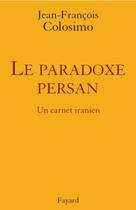 Jean-François
Colosimo

LE PARADOXE
PERSAN

Un carnet iranien

Fayard